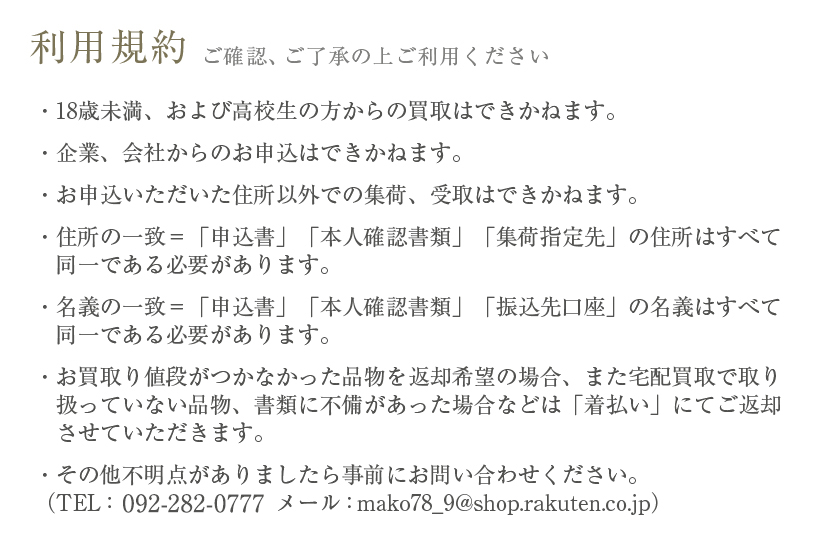 利用規約 ご確認、ご了承の上ご利用ください

・18歳未満、および高校生の方からの買取はできかねます。

・企業、会社からのお申込はできかねます。

・お申込いただいた住所以外での集荷、受取はできかねます。

・住所の一致＝「申込書」「本人確認書類」「集荷指定先」の住所はすべて同一である必要があります。

・名義の一致＝「申込書」「本人確認書類」「振込先口座」の名義はすべて同一である必要があります。

・お買取り値段がつかなかった品物を返却希望の場合、また宅配買取で取り扱っていない品物、書類に不備があった場合などは「着払い」にてご返却させていただきます。

・その他不明点がありましたら事前にお問い合わせください。
（TEL：092-282-0777 メール：mako78_9@shop.rakuten.co.jp）